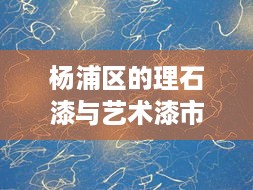 杨浦区的理石漆与艺术漆市